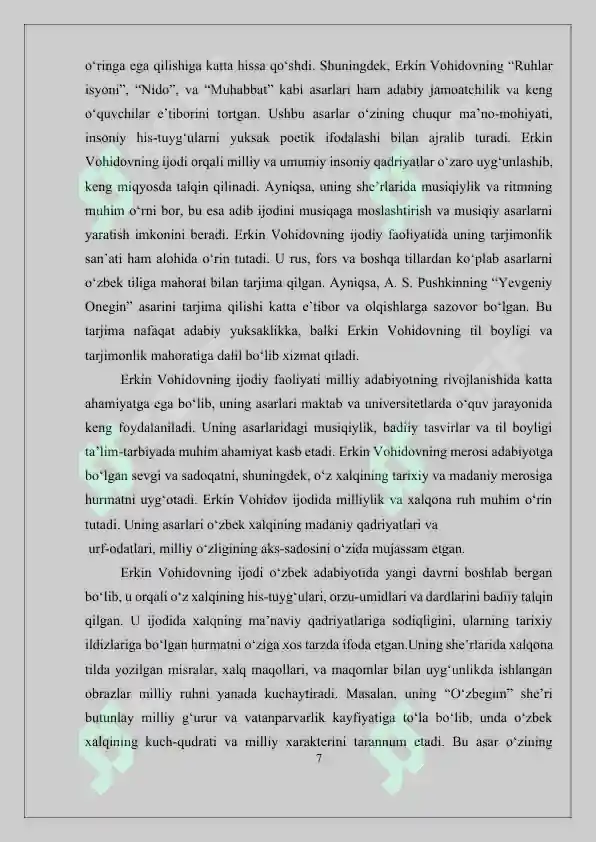 o‘ringa ega qilishiga katta hissa qo‘shdi. Shuningdek, Erkin Vohidovning “Ruhlar isyoni”, “Nido”, va “Muhabbat” kabi asarlari ham adabiy jamoatchilik va keng o‘quvchilar e’tiborini tortgan. Ushbu asarlar o‘zining chuqur ma’no-mohiyati, insoniy his-tuyg‘ularni yuksak poetik ifodalashi bilan ajralib turadi. Erkin Vohidovning ijodi orqali milliy va umumiy insoniy qadriyatlar o‘zaro uyg‘unlashib, keng miqyosda talqin qilinadi. Ayniqsa, uning she’rlarida musiqiylik va ritmning muhim o‘rni bor, bu esa adib ijodini musiqaga moslashtirish va musiqiy asarlarni yaratish imkonini beradi. Erkin Vohidovning ijodiy faoliyatida uning tarjimonlik san’ati ham alohida o‘rin tutadi. U rus, fors va boshqa tillardan ko‘plab asarlarni o‘zbek tiliga mahorat bilan tarjima qilgan. Ayniqsa, A. S. Pushkinning “Yevgeniy Onegin” asarini tarjima qilishi katta e’tibor va olqishlarga sazovor bo‘lgan. Bu tarjima nafaqat adabiy yuksaklikka, balki Erkin Vohidovning til boyligi va tarjimonlik mahoratiga dalil bo‘lib xizmat qiladi.

Erkin Vohidovning ijodiy faoliyati milliy adabiyotning rivojlanishida katta ahamiyatga ega bo‘lib, uning asarlari maktab va universitetlarda o‘quv jarayonida keng foydalaniladi. Uning asarlaridagi musiqiylik, badiiy tasvirlar va til boyligi ta’lim-tarbiyada muhim ahamiyat kasb etadi. Erkin Vohidovning merosi adabiyotga bo‘lgan sevgi va sadoqatni, shuningdek, o‘z xalqining tarixiy va madaniy merosiga hurmatni uyg‘otadi. Erkin Vohidov ijodida milliylik va xalqona ruh muhim o‘rin tutadi. Uning asarlari o‘zbek xalqining madaniy qadriyatlari va urf-odatlari, milliy o‘zligining aks-sadosini o‘zida mujassam etgan.

Erkin Vohidovning ijodi o‘zbek adabiyotida yangi davrni boshlab bergan bo‘lib, u orqali o‘z xalqining his-tuyg‘ulari, orzu-umidlari va dardlarini badiiy talqin qilgan. U ijodida xalqning ma’naviy qadriyatlariga sodiqligini, ularning tarixiy ildizlariga bo‘lgan hurmatni o‘ziga xos tarzda ifoda etgan.Uning she’rlarida xalqona tilda yozilgan misralar, xalq maqollari, va maqomlar bilan uyg‘unlikda ishlangan obrazlar milliy ruhni yanada kuchaytiradi. Masalan, uning “O‘zbegim” she’ri butunlay milliy g‘urur va vatanparvarlik kayfiyatiga to‘la bo‘lib, unda o‘zbek xalqining kuch-qudrati va milliy xarakterini tarannum etadi. Bu asar o‘zining

7